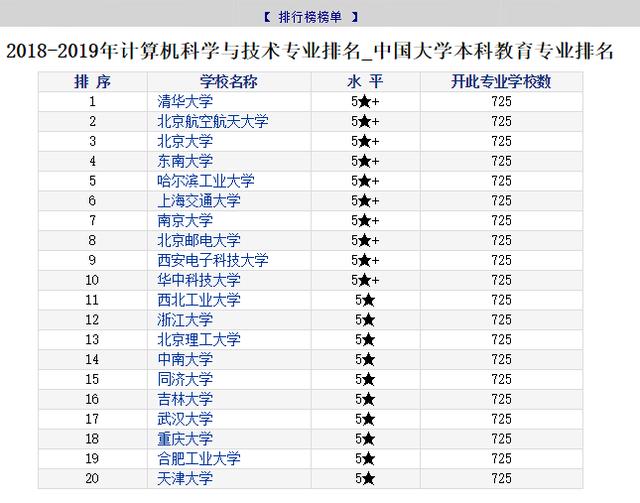 【 排行榜榜单 】

2018-2019年计算机科学与技术专业排名_中国大学本科教育专业排名

| 排 序 | 学校名称 | 水 平 | 开此专业学校数 |
|---|---|---|---|
| 1 | 清华大学 | 5★+ | 725 |
| 2 | 北京航空航天大学 | 5★+ | 725 |
| 3 | 北京大学 | 5★+ | 725 |
| 4 | 东南大学 | 5★+ | 725 |
| 5 | 哈尔滨工业大学 | 5★+ | 725 |
| 6 | 上海交通大学 | 5★+ | 725 |
| 7 | 南京大学 | 5★+ | 725 |
| 8 | 北京邮电大学 | 5★+ | 725 |
| 9 | 西安电子科技大学 | 5★+ | 725 |
| 10 | 华中科技大学 | 5★+ | 725 |
| 11 | 西北工业大学 | 5★ | 725 |
| 12 | 浙江大学 | 5★ | 725 |
| 13 | 北京理工大学 | 5★ | 725 |
| 14 | 中南大学 | 5★ | 725 |
| 15 | 同济大学 | 5★ | 725 |
| 16 | 吉林大学 | 5★ | 725 |
| 17 | 武汉大学 | 5★ | 725 |
| 18 | 重庆大学 | 5★ | 725 |
| 19 | 合肥工业大学 | 5★ | 725 |
| 20 | 天津大学 | 5★ | 725 |